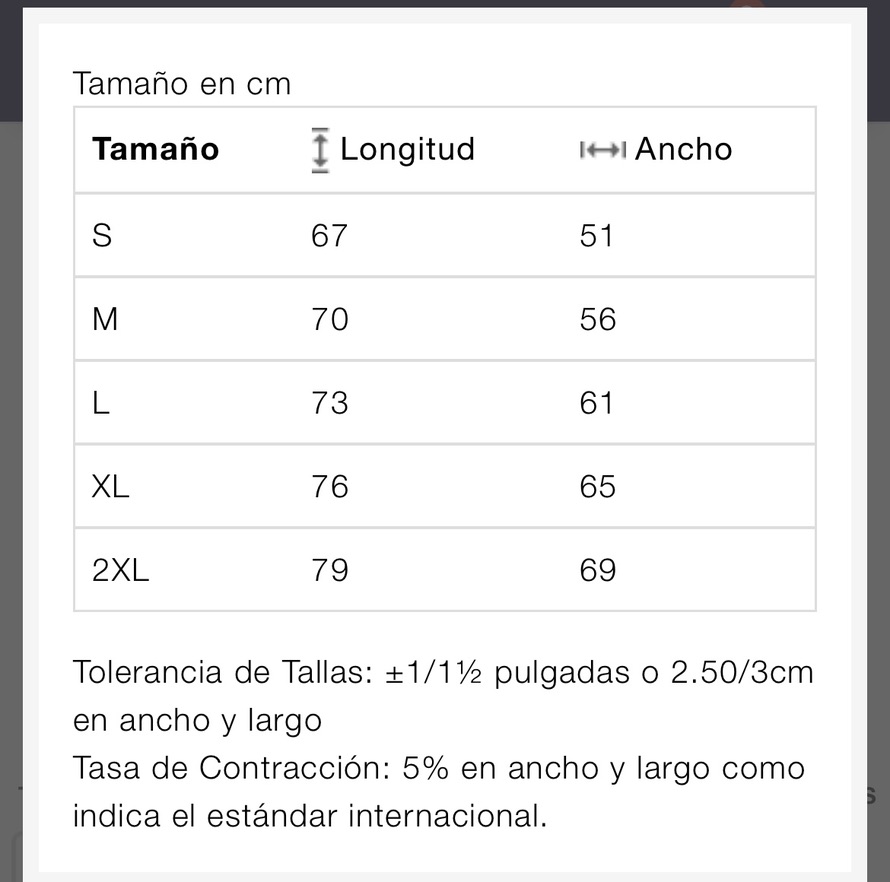 Tamaño en cm

| Tamaño | Longitud | Ancho |
|---|---|---|
| S | 67 | 51 |
| M | 70 | 56 |
| L | 73 | 61 |
| XL | 76 | 65 |
| 2XL | 79 | 69 |

Tolerancia de Tallas: ±1/1½ pulgadas o 2.50/3cm en ancho y largo
Tasa de Contracción: 5% en ancho y largo como indica el estándar internacional.